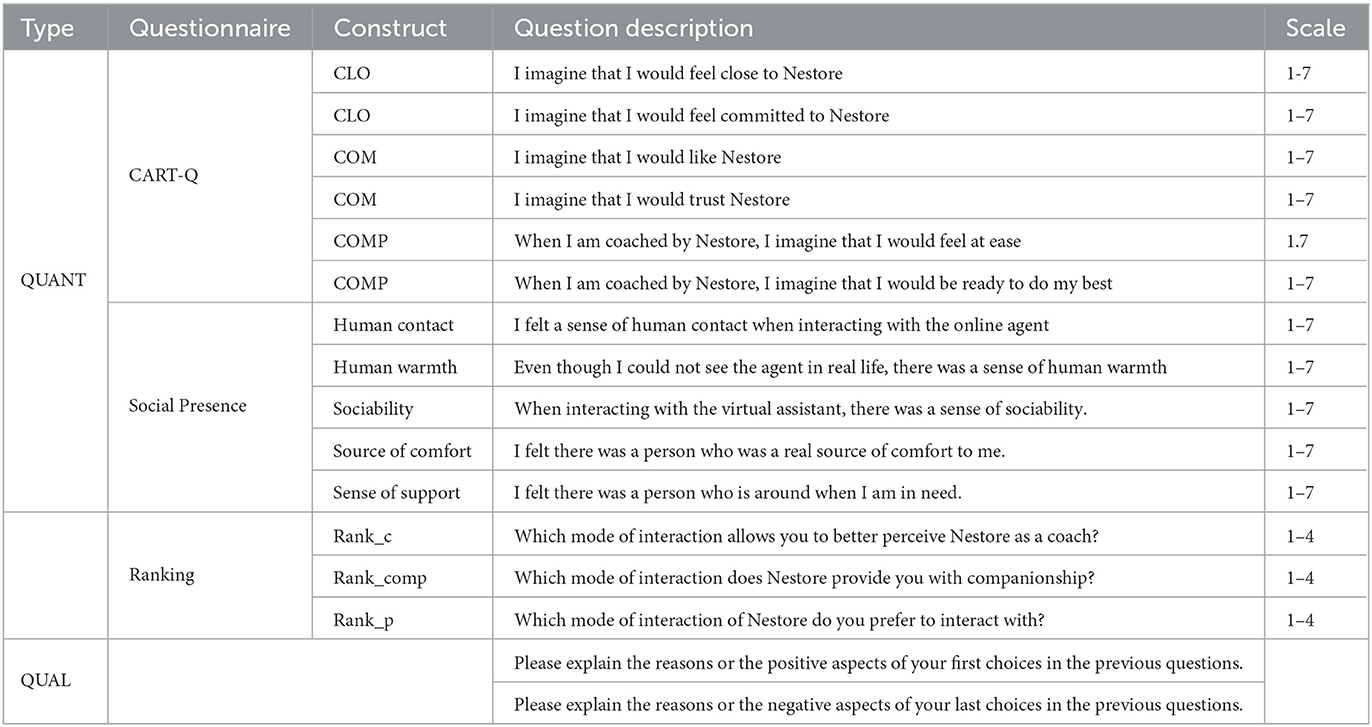 | Type | Questionnaire | Construct | Question description | Scale |
|---|---|---|---|---|
| QUANT | CART-Q | CLO | I imagine that I would feel close to Nestore | 1-7 |
| | | CLO | I imagine that I would feel committed to Nestore | 1–7 |
| | | COM | I imagine that I would like Nestore | 1–7 |
| | | COM | I imagine that I would trust Nestore | 1–7 |
| | | COMP | When I am coached by Nestore, I imagine that I would feel at ease | 1.7 |
| | | COMP | When I am coached by Nestore, I imagine that I would be ready to do my best | 1–7 |
| | Social Presence | Human contact | I felt a sense of human contact when interacting with the online agent | 1–7 |
| | | Human warmth | Even though I could not see the agent in real life, there was a sense of human warmth | 1–7 |
| | | Sociability | When interacting with the virtual assistant, there was a sense of sociability. | 1–7 |
| | | Source of comfort | I felt there was a person who was a real source of comfort to me. | 1–7 |
| | | Sense of support | I felt there was a person who is around when I am in need. | 1–7 |
| | Ranking | Rank_c | Which mode of interaction allows you to better perceive Nestore as a coach? | 1–4 |
| | | Rank_comp | Which mode of interaction does Nestore provide you with companionship? | 1–4 |
| | | Rank_p | Which mode of interaction of Nestore do you prefer to interact with? | 1–4 |
| QUAL | | | Please explain the reasons or the positive aspects of your first choices in the previous questions. | |
| | | | Please explain the reasons or the negative aspects of your last choices in the previous questions. | |